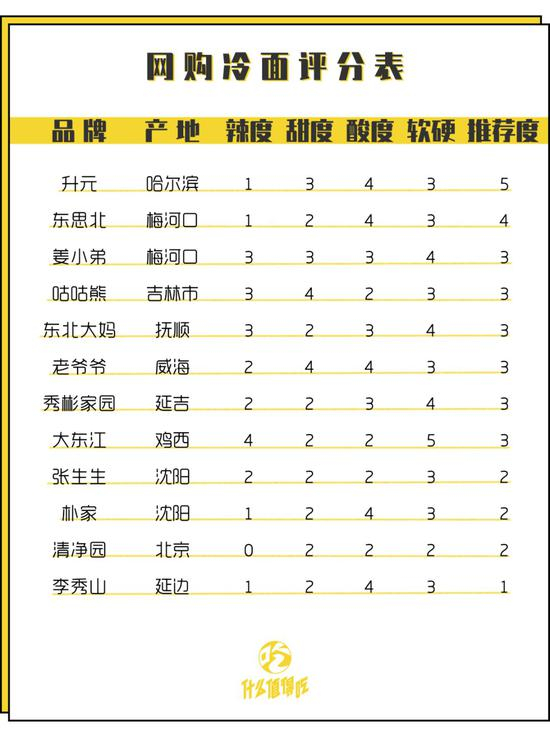 网购冷面评分表

| 品牌 | 产地 | 辣度 | 甜度 | 酸度 | 软硬 | 推荐度 |
|---|---|---|---|---|---|---|
| 升元 | 哈尔滨 | 1 | 3 | 4 | 3 | 5 |
| 东思北 | 梅河口 | 1 | 2 | 4 | 3 | 4 |
| 姜小弟 | 梅河口 | 3 | 3 | 3 | 4 | 3 |
| 咕咕熊 | 吉林市 | 3 | 4 | 2 | 3 | 3 |
| 东北大妈 | 抚顺 | 3 | 2 | 3 | 4 | 3 |
| 老爷爷 | 威海 | 2 | 4 | 4 | 3 | 3 |
| 秀彬家园 | 延吉 | 2 | 2 | 3 | 4 | 3 |
| 大东江 | 鸡西 | 4 | 2 | 2 | 5 | 3 |
| 张生生 | 沈阳 | 2 | 2 | 2 | 3 | 2 |
| 朴家 | 沈阳 | 1 | 2 | 4 | 3 | 2 |
| 清净园 | 北京 | 0 | 2 | 2 | 2 | 2 |
| 李秀山 | 延边 | 1 | 2 | 4 | 3 | 1 |

吃
什么值得吃